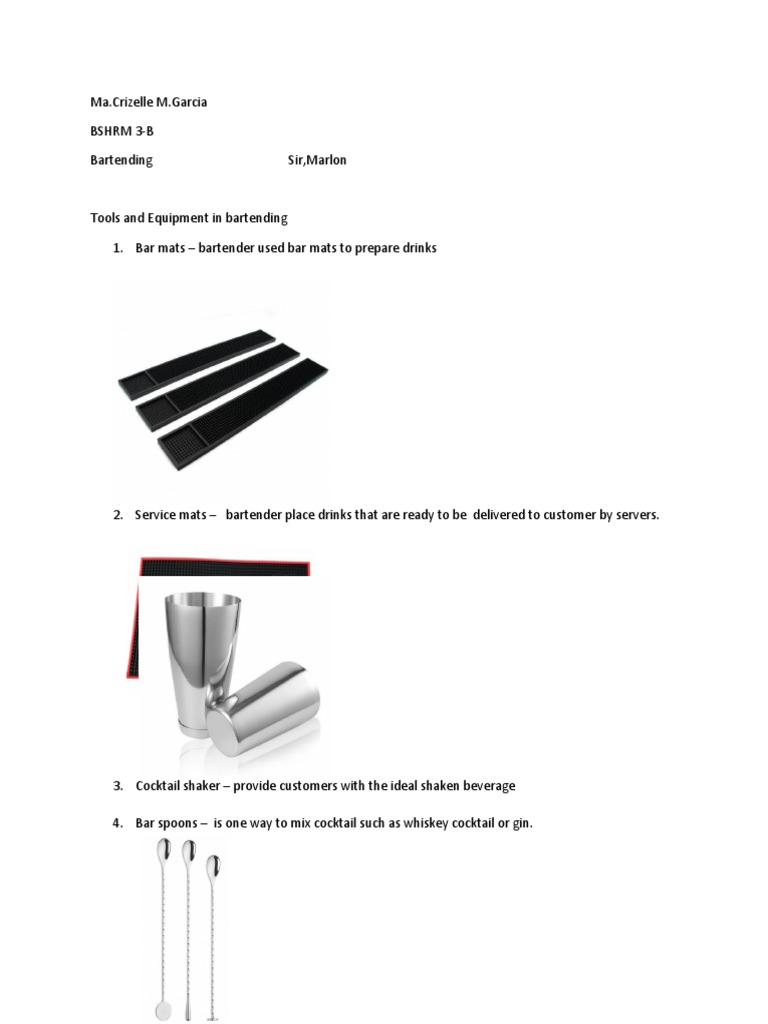 Ma.Crizelle M.Garcia

BSHRM 3-B

Bartending Sir,Marlon

Tools and Equipment in bartending

1. Bar mats – bartender used bar mats to prepare drinks

2. Service mats – bartender place drinks that are ready to be delivered to customer by servers.

3. Cocktail shaker – provide customers with the ideal shaken beverage

4. Bar spoons – is one way to mix cocktail such as whiskey cocktail or gin.